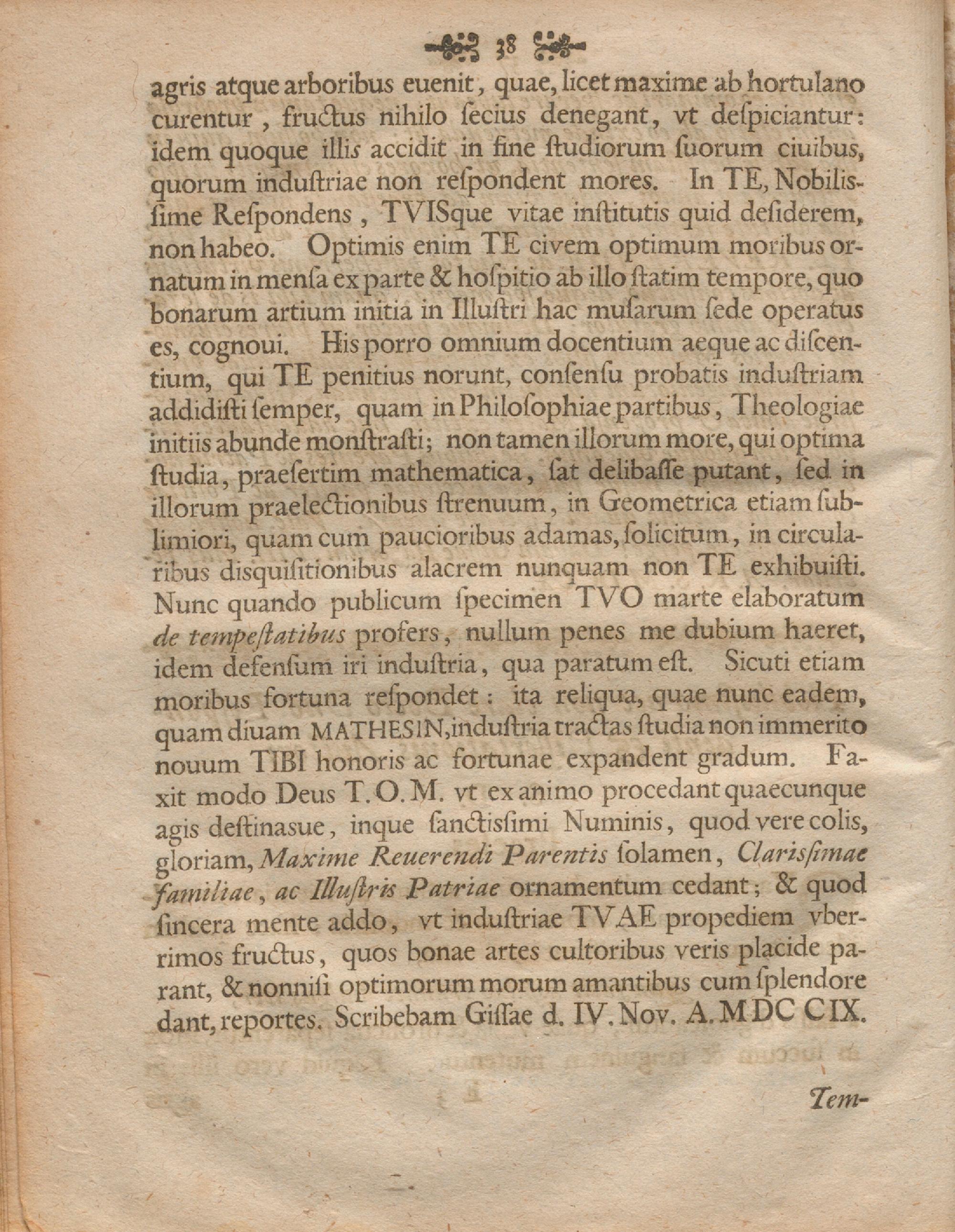 38

agris atque arboribus euenit, quae, licet maxime ab hortulano curentur, fructus nihilo ſecius denegant, vt deſpiciantur: idem quoque illis accidit in fine ſtudiorum ſuorum ciuibus, quorum induſtriae non reſpondent mores. In TE, Nobiliſſime Reſpondens, TVISque vitae inſtitutis quid deſiderem, non habeo. Optimis enim TE civem optimum moribus ornatum in menſa ex parte & hoſpitio ab illo ſtatim tempore, quo bonarum artium initia in Illuſtri hac muſarum ſede operatus es, cognoui. His porro omnium docentium aeque ac diſcentium, qui TE penitius norunt, conſenſu probatis induſtriam addidiſti ſemper, quam in Philoſophiae partibus, Theologiae initiis abunde monſtraſti; non tamen illorum more, qui optima ſtudia, praeſertim mathematica, ſat delibaſſe putant, ſed in illorum praelectionibus ſtrenuum, in Geometrica etiam ſublimiori, quam cum paucioribus adamas, ſolicitum, in circularibus disquiſitionibus alacrem nunquam non TE exhibuiſti. Nunc quando publicum ſpecimen TVO marte elaboratum de tempeſtatibus profers, nullum penes me dubium haeret, idem defenſum iri induſtria, qua paratum eſt. Sicuti etiam moribus fortuna reſpondet: ita reliqua, quae nunc eadem, quam diuam MATHESIN, induſtria tractas ſtudia non immerito nouum TIBI honoris ac fortunae expandent gradum. Faxit modo Deus T.O.M. vt ex animo procedant quaecunque agis deſtinasue, inque ſanctiſſimi Numinis, quod vere colis, gloriam, Maxime Reuerendi Parentis ſolamen, Clariſſimae familiae, ac Illuſtris Patriae ornamentum cedant; & quod ſincera mente addo, vt induſtriae TVAE propediem vberrimos fructus, quos bonae artes cultoribus veris placide parant, & nonniſi optimorum morum amantibus cum ſplendore dant, reportes. Scribebam Giſſae d. IV. Nov. A. MDC CIX.

Tem-